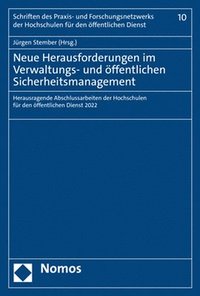 Schriften des Praxis- und Forschungsnetzwerks der Hochschulen für den öffentlichen Dienst

10

Jürgen Stember (Hrsg.)

Neue Herausforderungen im Verwaltungs- und öffentlichen Sicherheitsmanagement

Herausragende Abschlussarbeiten der Hochschulen für den öffentlichen Dienst 2022

Nomos